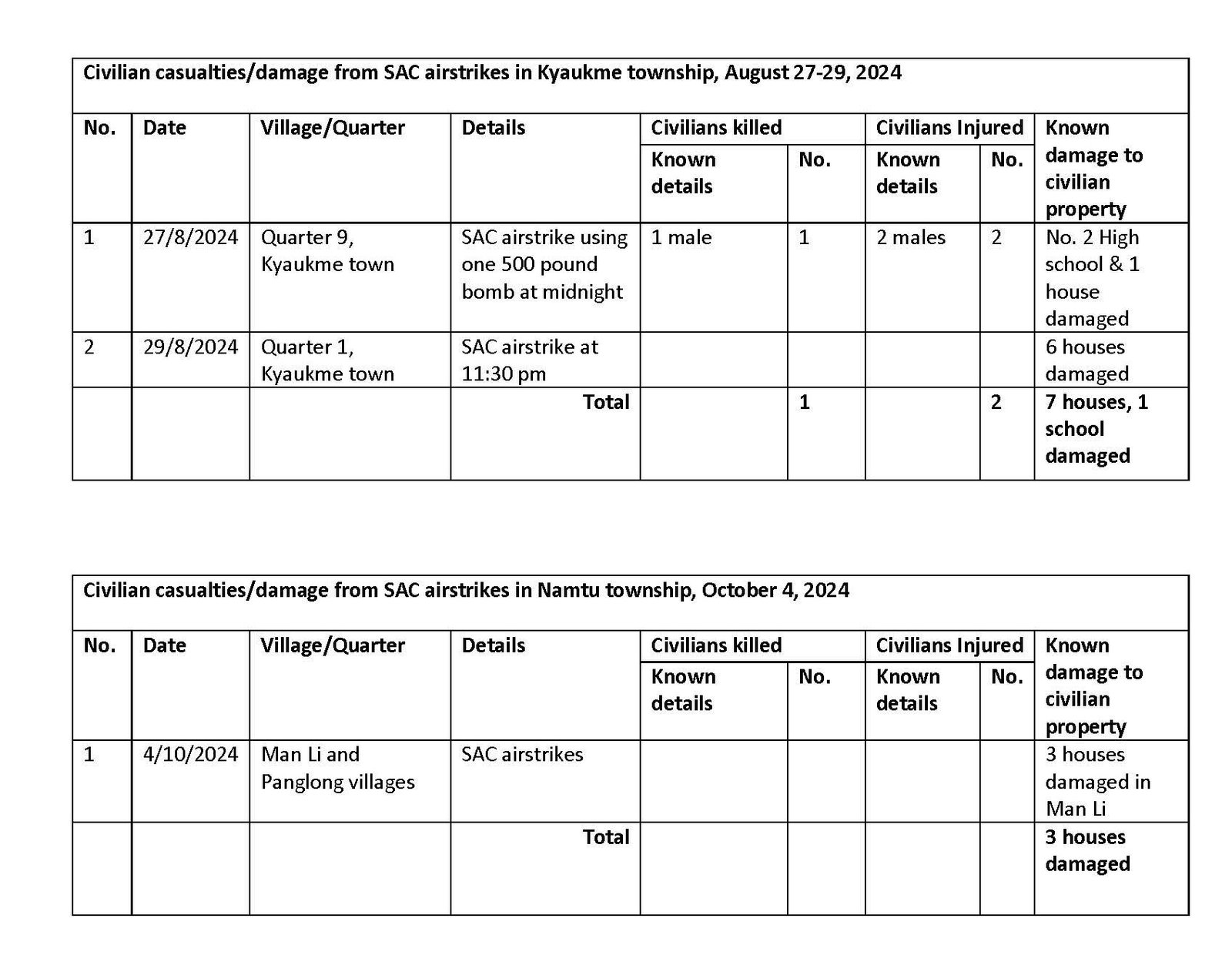 Civilian casualties/damage from SAC airstrikes in Kyaukme township, August 27-29, 2024

| No. | Date | Village/Quarter | Details | Civilians killed: Known details | Civilians killed: No. | Civilians Injured: Known details | Civilians Injured: No. | Known damage to civilian property |
|---|---|---|---|---|---|---|---|---|
| 1 | 27/8/2024 | Quarter 9, Kyaukme town | SAC airstrike using one 500 pound bomb at midnight | 1 male | 1 | 2 males | 2 | No. 2 High school & 1 house damaged |
| 2 | 29/8/2024 | Quarter 1, Kyaukme town | SAC airstrike at 11:30 pm | | | | | 6 houses damaged |
| | | | Total | | 1 | | 2 | 7 houses, 1 school damaged |

Civilian casualties/damage from SAC airstrikes in Namtu township, October 4, 2024

| No. | Date | Village/Quarter | Details | Civilians killed: Known details | Civilians killed: No. | Civilians Injured: Known details | Civilians Injured: No. | Known damage to civilian property |
|---|---|---|---|---|---|---|---|---|
| 1 | 4/10/2024 | Man Li and Panglong villages | SAC airstrikes | | | | | 3 houses damaged in Man Li |
| | | | Total | | | | | 3 houses damaged |